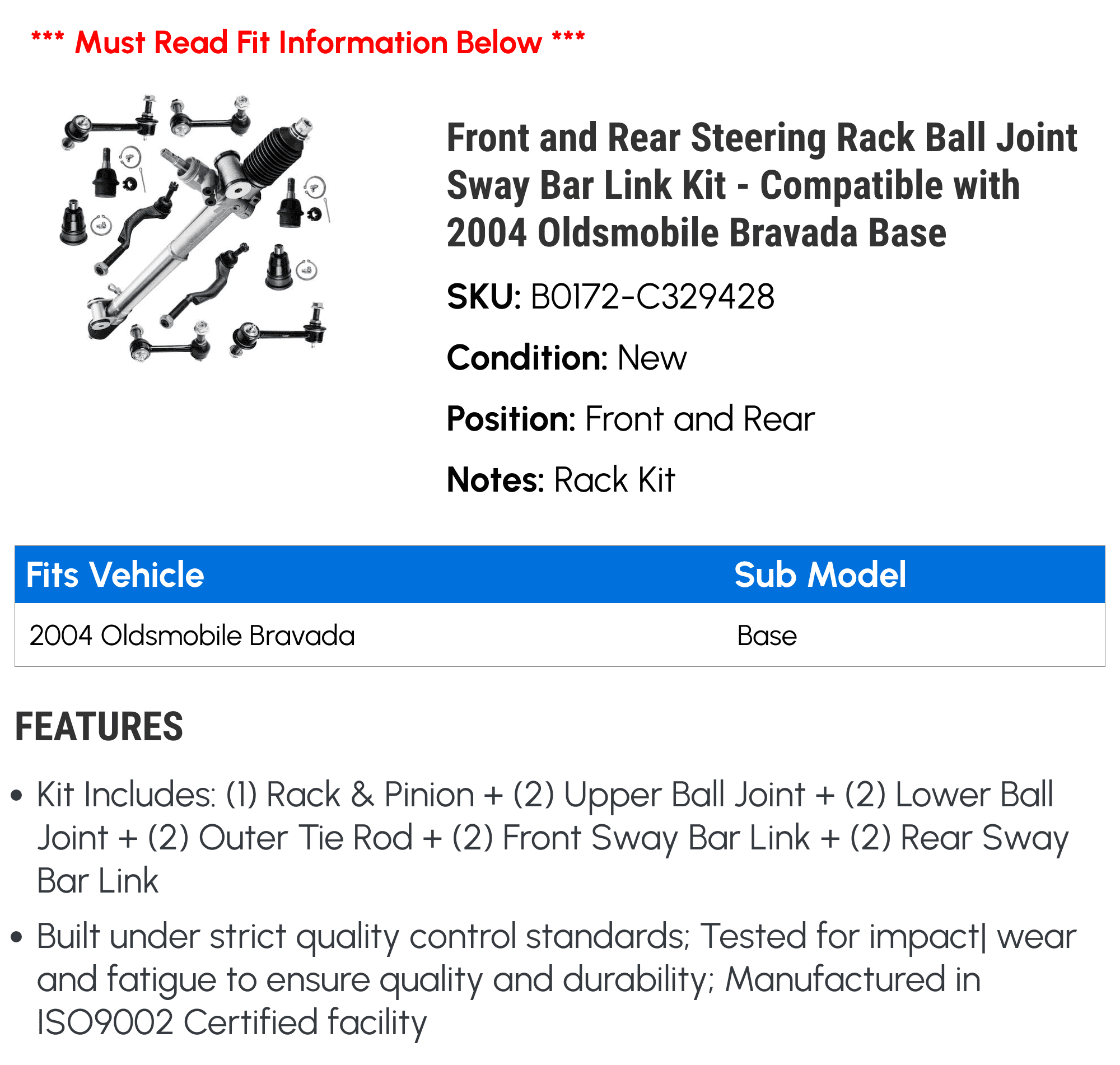 *** Must Read Fit Information Below ***

Front and Rear Steering Rack Ball Joint Sway Bar Link Kit - Compatible with 2004 Oldsmobile Bravada Base

SKU: B0172-C329428

Condition: New

Position: Front and Rear

Notes: Rack Kit

| Fits Vehicle | Sub Model |
|---|---|
| 2004 Oldsmobile Bravada | Base |

FEATURES

• Kit Includes: (1) Rack & Pinion + (2) Upper Ball Joint + (2) Lower Ball Joint + (2) Outer Tie Rod + (2) Front Sway Bar Link + (2) Rear Sway Bar Link

• Built under strict quality control standards; Tested for impact| wear and fatigue to ensure quality and durability; Manufactured in ISO9002 Certified facility